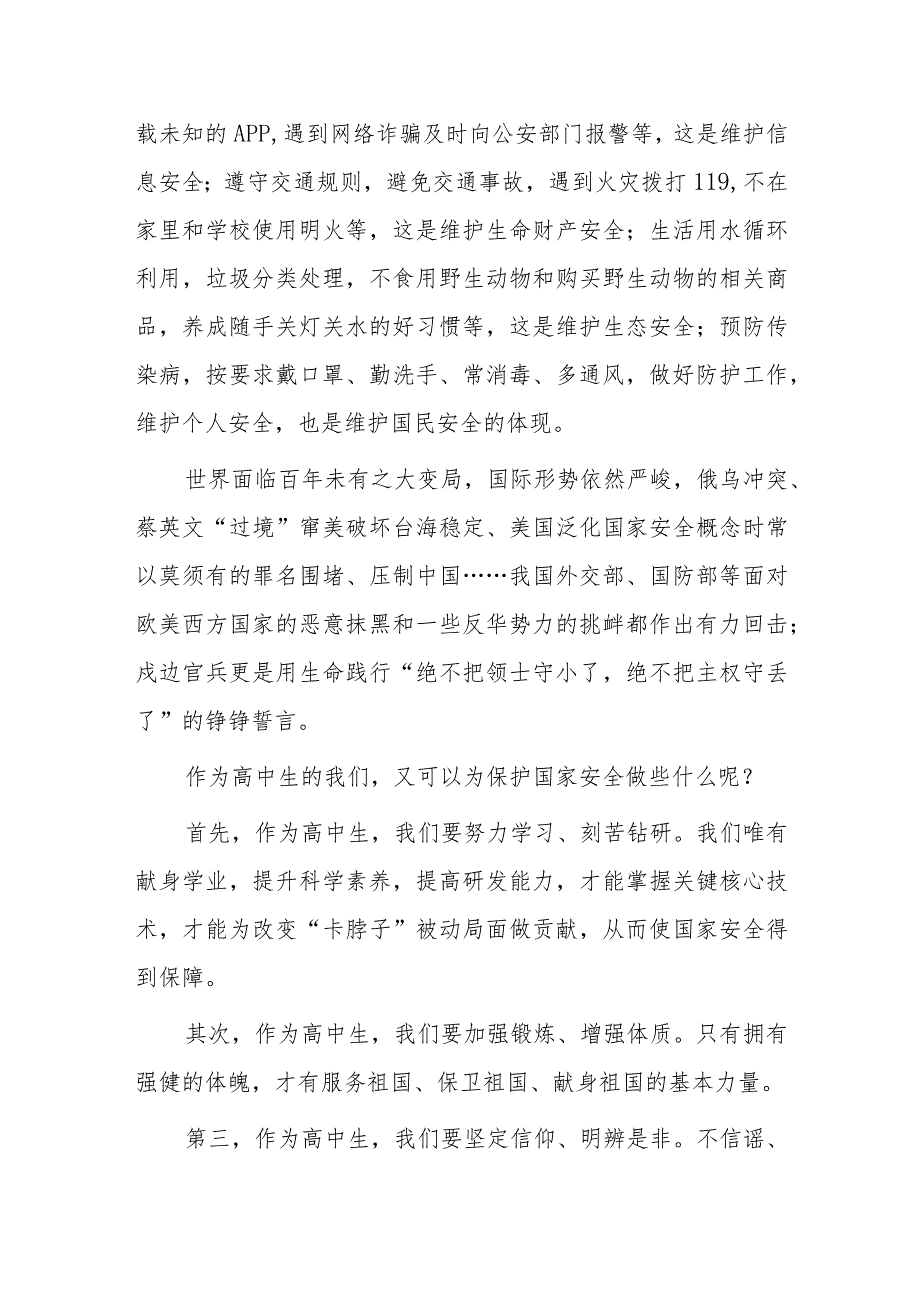 载未知的APP,遇到网络诈骗及时向公安部门报警等，这是维护信息安全；遵守交通规则，避免交通事故，遇到火灾拨打119,不在家里和学校使用明火等，这是维护生命财产安全；生活用水循环利用，垃圾分类处理，不食用野生动物和购买野生动物的相关商品，养成随手关灯关水的好习惯等，这是维护生态安全；预防传染病，按要求戴口罩、勤洗手、常消毒、多通风，做好防护工作，维护个人安全，也是维护国民安全的体现。

世界面临百年未有之大变局，国际形势依然严峻，俄乌冲突、蔡英文“过境”窜美破坏台海稳定、美国泛化国家安全概念时常以莫须有的罪名围堵、压制中国……我国外交部、国防部等面对欧美西方国家的恶意抹黑和一些反华势力的挑衅都作出有力回击；戍边官兵更是用生命践行“绝不把领士守小了，绝不把主权守丢了”的铮铮誓言。

作为高中生的我们，又可以为保护国家安全做些什么呢？

首先，作为高中生，我们要努力学习、刻苦钻研。我们唯有献身学业，提升科学素养，提高研发能力，才能掌握关键核心技术，才能为改变“卡脖子”被动局面做贡献，从而使国家安全得到保障。

其次，作为高中生，我们要加强锻炼、增强体质。只有拥有强健的体魄，才有服务祖国、保卫祖国、献身祖国的基本力量。

第三，作为高中生，我们要坚定信仰、明辨是非。不信谣、